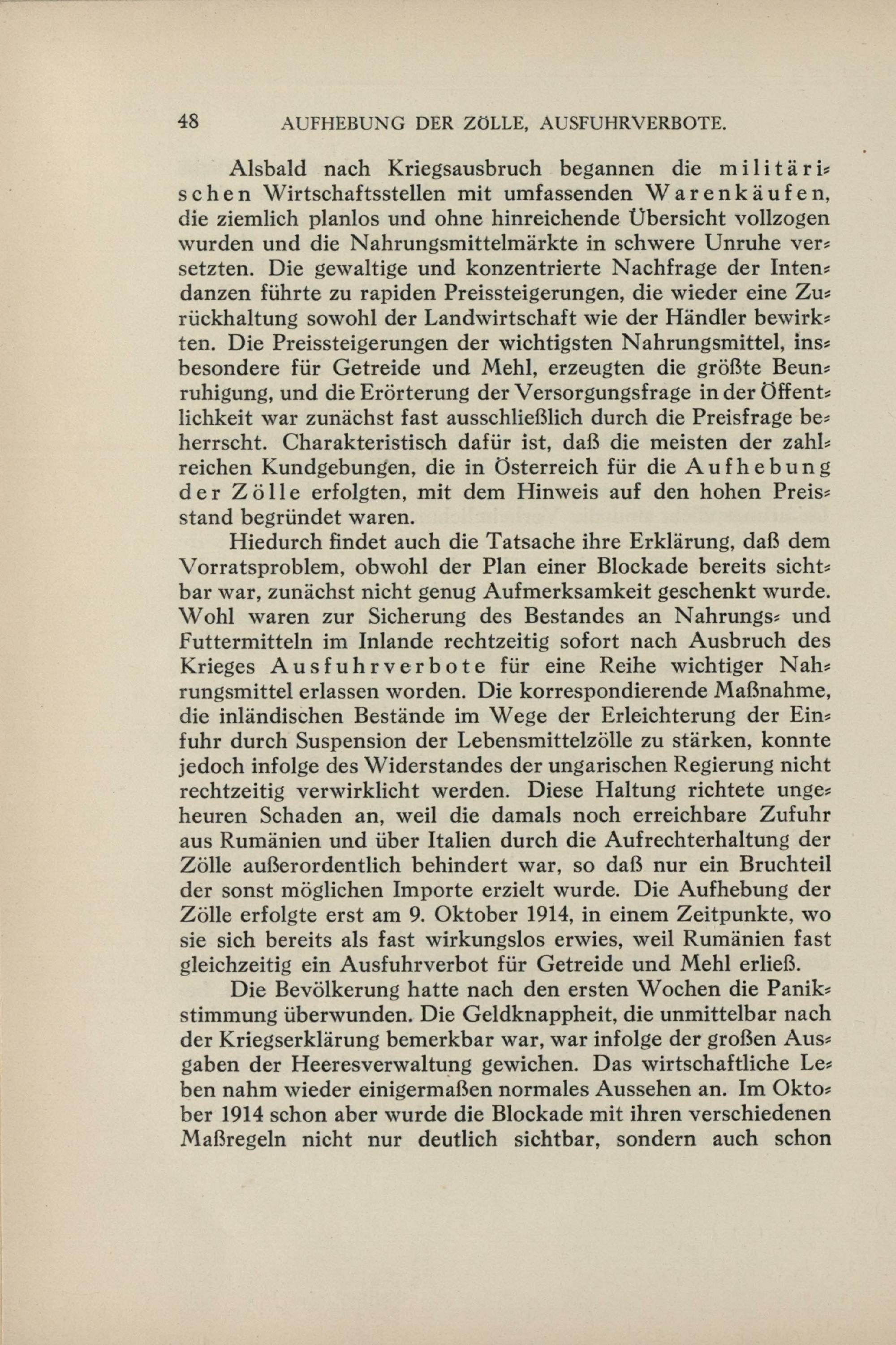 48 AUFHEBUNG DER ZÖLLE, AUSFUHRVERBOTE.

Alsbald nach Kriegsausbruch begannen die militärischen Wirtschaftsstellen mit umfassenden Warenkäufen, die ziemlich planlos und ohne hinreichende Übersicht vollzogen wurden und die Nahrungsmittelmärkte in schwere Unruhe versetzten. Die gewaltige und konzentrierte Nachfrage der Intendanzen führte zu rapiden Preissteigerungen, die wieder eine Zurückhaltung sowohl der Landwirtschaft wie der Händler bewirkten. Die Preissteigerungen der wichtigsten Nahrungsmittel, insbesondere für Getreide und Mehl, erzeugten die größte Beunruhigung, und die Erörterung der Versorgungsfrage in der Öffentlichkeit war zunächst fast ausschließlich durch die Preisfrage beherrscht. Charakteristisch dafür ist, daß die meisten der zahlreichen Kundgebungen, die in Österreich für die Aufhebung der Zölle erfolgten, mit dem Hinweis auf den hohen Preisstand begründet waren.

Hiedurch findet auch die Tatsache ihre Erklärung, daß dem Vorratsproblem, obwohl der Plan einer Blockade bereits sichtbar war, zunächst nicht genug Aufmerksamkeit geschenkt wurde. Wohl waren zur Sicherung des Bestandes an Nahrungs- und Futtermitteln im Inlande rechtzeitig sofort nach Ausbruch des Krieges Ausfuhrverbote für eine Reihe wichtiger Nahrungsmittel erlassen worden. Die korrespondierende Maßnahme, die inländischen Bestände im Wege der Erleichterung der Einfuhr durch Suspension der Lebensmittelzölle zu stärken, konnte jedoch infolge des Widerstandes der ungarischen Regierung nicht rechtzeitig verwirklicht werden. Diese Haltung richtete ungeheuren Schaden an, weil die damals noch erreichbare Zufuhr aus Rumänien und über Italien durch die Aufrechterhaltung der Zölle außerordentlich behindert war, so daß nur ein Bruchteil der sonst möglichen Importe erzielt wurde. Die Aufhebung der Zölle erfolgte erst am 9. Oktober 1914, in einem Zeitpunkte, wo sie sich bereits als fast wirkungslos erwies, weil Rumänien fast gleichzeitig ein Ausfuhrverbot für Getreide und Mehl erließ.

Die Bevölkerung hatte nach den ersten Wochen die Panikstimmung überwunden. Die Geldknappheit, die unmittelbar nach der Kriegserklärung bemerkbar war, war infolge der großen Ausgaben der Heeresverwaltung gewichen. Das wirtschaftliche Leben nahm wieder einigermaßen normales Aussehen an. Im Oktober 1914 schon aber wurde die Blockade mit ihren verschiedenen Maßregeln nicht nur deutlich sichtbar, sondern auch schon